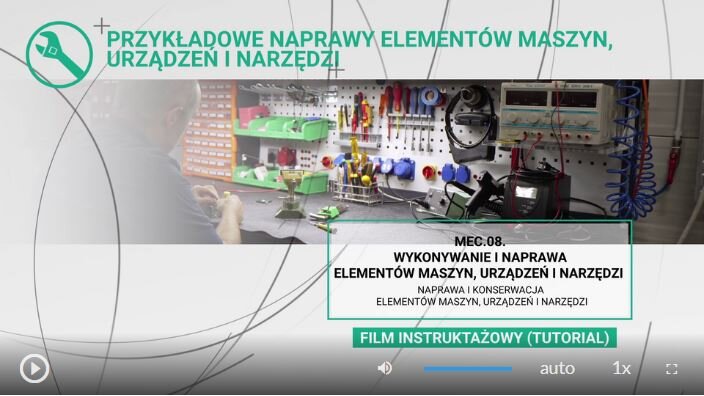 PRZYKŁADOWE NAPRAWY ELEMENTÓW MASZYN, URZĄDZEŃ I NARZĘDZI

MEC.08.
WYKONYWANIE I NAPRAWA
ELEMENTÓW MASZYN, URZĄDZEŃ I NARZĘDZI
NAPRAWA I KONSERWACJA
ELEMENTÓW MASZYN, URZĄDZEŃ I NARZĘDZI

FILM INSTRUKTAŻOWY (TUTORIAL)

auto 1x